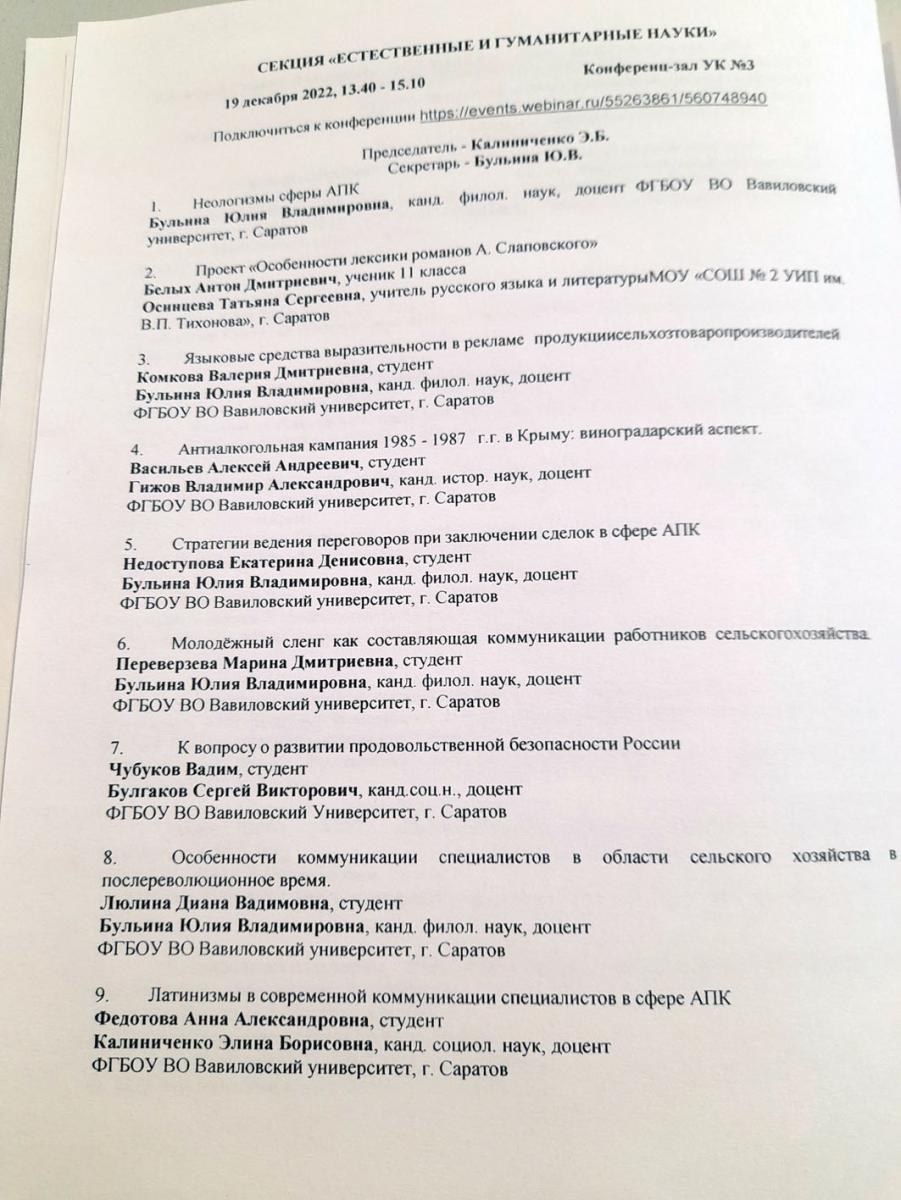 СЕКЦИЯ «ЕСТЕСТВЕННЫЕ И ГУМАНИТАРНЫЕ НАУКИ»

19 декабря 2022, 13.40 - 15.10 Конференц-зал УК №3

Подключиться к конференции https://events.webinar.ru/55263861/560748940

Председатель - Калиниченко Э.Б.
Секретарь - Бульина Ю.В.

1. Неологизмы сферы АПК
Бульина Юлия Владимировна, канд. филол. наук, доцент ФГБОУ ВО Вавиловский университет, г. Саратов

2. Проект «Особенности лексики романов А. Слаповского»
Белых Антон Дмитриевич, ученик 11 класса
Осинцева Татьяна Сергеевна, учитель русского языка и литературыМОУ «СОШ № 2 УИП им. В.П. Тихонова», г. Саратов

3. Языковые средства выразительности в рекламе продукциисельхозтоваропроизводителей
Комкова Валерия Дмитриевна, студент
Бульина Юлия Владимировна, канд. филол. наук, доцент
ФГБОУ ВО Вавиловский университет, г. Саратов

4. Антиалкогольная кампания 1985 - 1987 г.г. в Крыму: виноградарский аспект.
Васильев Алексей Андреевич, студент
Гижов Владимир Александрович, канд. истор. наук, доцент
ФГБОУ ВО Вавиловский университет, г. Саратов

5. Стратегии ведения переговоров при заключении сделок в сфере АПК
Недоступова Екатерина Денисовна, студент
Бульина Юлия Владимировна, канд. филол. наук, доцент
ФГБОУ ВО Вавиловский университет, г. Саратов

6. Молодёжный сленг как составляющая коммуникации работников сельскогохозяйства.
Переверзева Марина Дмитриевна, студент
Бульина Юлия Владимировна, канд. филол. наук, доцент
ФГБОУ ВО Вавиловский университет, г. Саратов

7. К вопросу о развитии продовольственной безопасности России
Чубуков Вадим, студент
Булгаков Сергей Викторович, канд.соц.н., доцент
ФГБОУ ВО Вавиловский Университет, г. Саратов

8. Особенности коммуникации специалистов в области сельского хозяйства в послереволюционное время.
Люлина Диана Вадимовна, студент
Бульина Юлия Владимировна, канд. филол. наук, доцент
ФГБОУ ВО Вавиловский университет, г. Саратов

9. Латинизмы в современной коммуникации специалистов в сфере АПК
Федотова Анна Александровна, студент
Калиниченко Элина Борисовна, канд. социол. наук, доцент
ФГБОУ ВО Вавиловский университет, г. Саратов